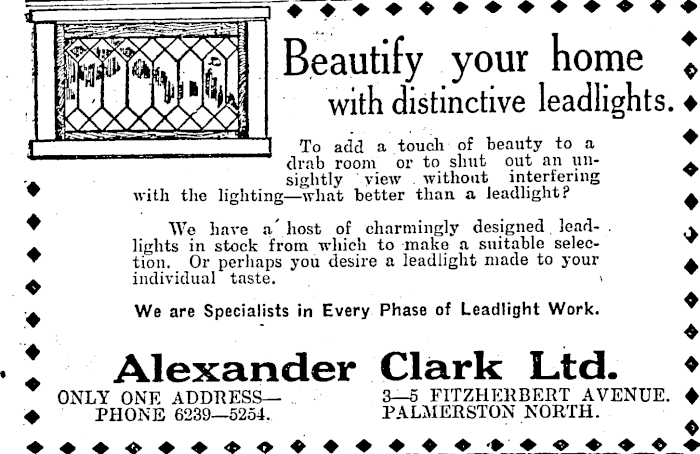 Beautify your home with distinctive leadlights.

To add a touch of beauty to a drab room or to shut out an unsightly view without interfering with the lighting—what better than a leadlight?

We have a host of charmingly designed leadlights in stock from which to make a suitable selection. Or perhaps you desire a leadlight made to your individual taste.

We are Specialists in Every Phase of Leadlight Work.

Alexander Clark Ltd.

ONLY ONE ADDRESS—
PHONE 6239—5254.

3—5 FITZHERBERT AVENUE.
PALMERSTON NORTH.